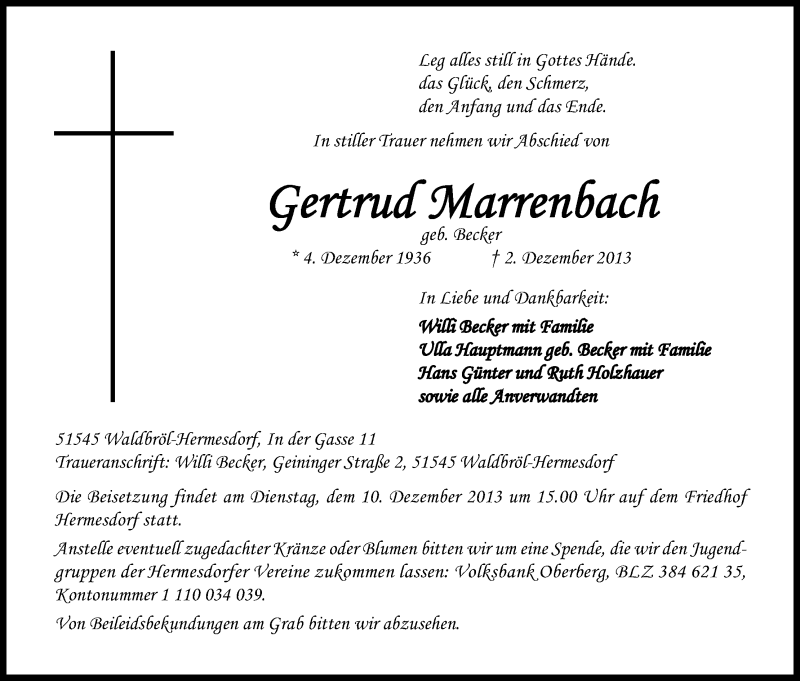 Leg alles still in Gottes Hände.
das Glück, den Schmerz,
den Anfang und das Ende.

In stiller Trauer nehmen wir Abschied von

Gertrud Marrenbach
geb. Becker
* 4. Dezember 1936 † 2. Dezember 2013

In Liebe und Dankbarkeit:
Willi Becker mit Familie
Ulla Hauptmann geb. Becker mit Familie
Hans Günter und Ruth Holzhauer
sowie alle Anverwandten

51545 Waldbröl-Hermesdorf, In der Gasse 11
Traueranschrift: Willi Becker, Geininger Straße 2, 51545 Waldbröl-Hermesdorf

Die Beisetzung findet am Dienstag, dem 10. Dezember 2013 um 15.00 Uhr auf dem Friedhof Hermesdorf statt.

Anstelle eventuell zugedachter Kränze oder Blumen bitten wir um eine Spende, die wir den Jugendgruppen der Hermesdorfer Vereine zukommen lassen: Volksbank Oberberg, BLZ 384 621 35, Kontonummer 1 110 034 039.

Von Beileidsbekundungen am Grab bitten wir abzusehen.